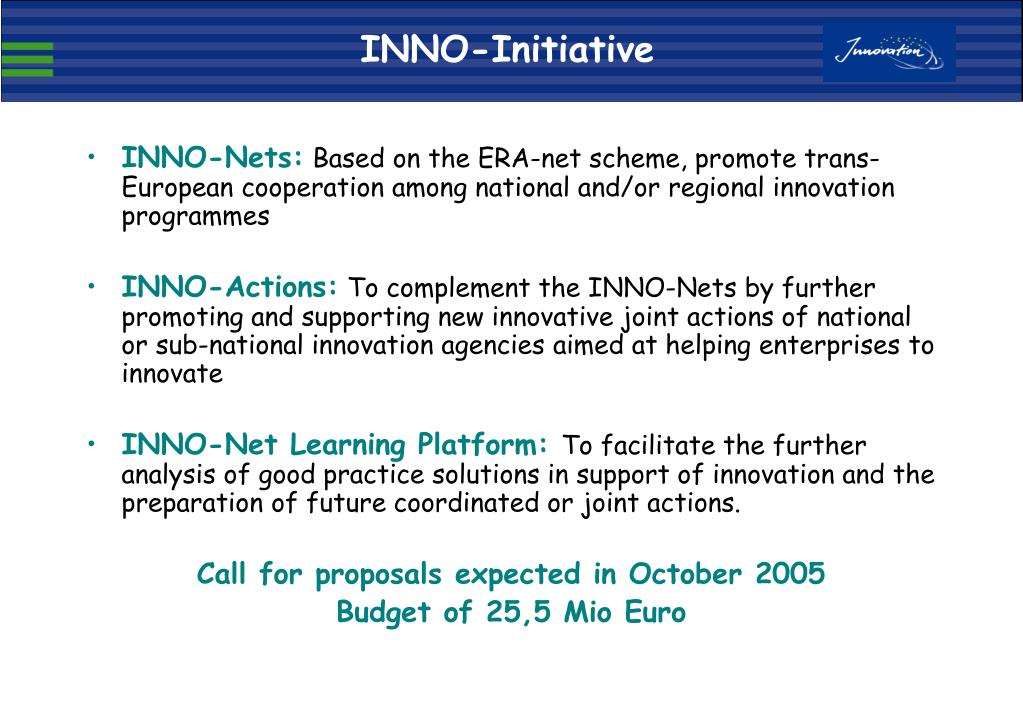 INNO-Initiative

Innovation

• INNO-Nets: Based on the ERA-net scheme, promote trans-European cooperation among national and/or regional innovation programmes

• INNO-Actions: To complement the INNO-Nets by further promoting and supporting new innovative joint actions of national or sub-national innovation agencies aimed at helping enterprises to innovate

• INNO-Net Learning Platform: To facilitate the further analysis of good practice solutions in support of innovation and the preparation of future coordinated or joint actions.

Call for proposals expected in October 2005
Budget of 25,5 Mio Euro